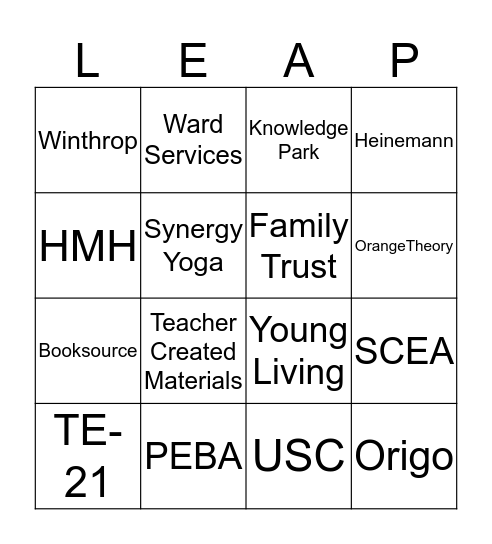 | L | E | A | P |
|---|---|---|---|
| Winthrop | Ward Services | Knowledge Park | Heinemann |
| HMH | Synergy Yoga | Family Trust | OrangeTheory |
| Booksource | Teacher Created Materials | Young Living | SCEA |
| TE-21 | PEBA | USC | Origo |